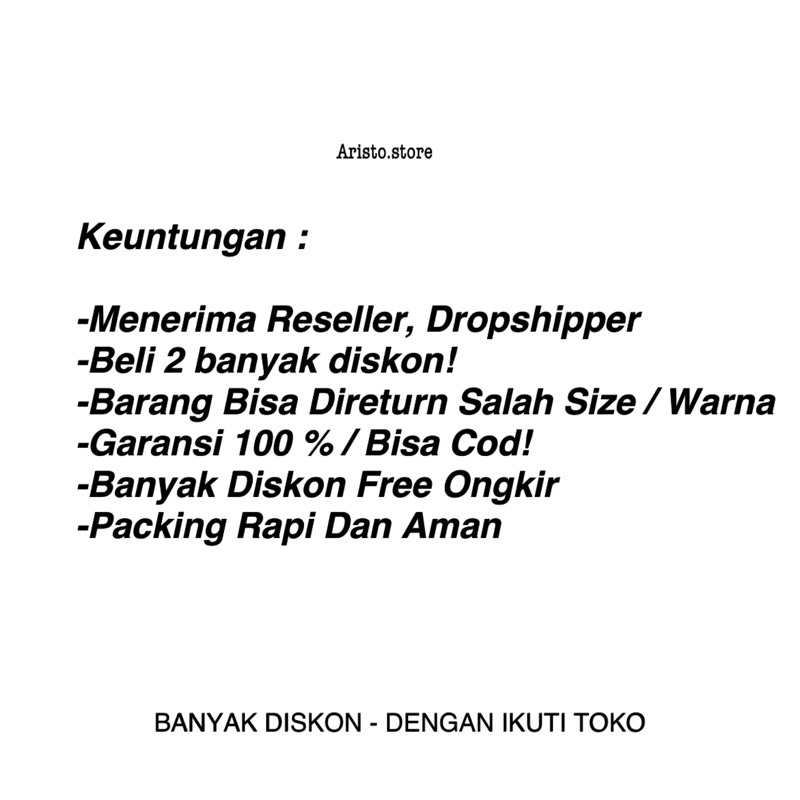 Aristo.store

Keuntungan :

-Menerima Reseller, Dropshipper
-Beli 2 banyak diskon!
-Barang Bisa Direturn Salah Size / Warna
-Garansi 100 % / Bisa Cod!
-Banyak Diskon Free Ongkir
-Packing Rapi Dan Aman

BANYAK DISKON - DENGAN IKUTI TOKO